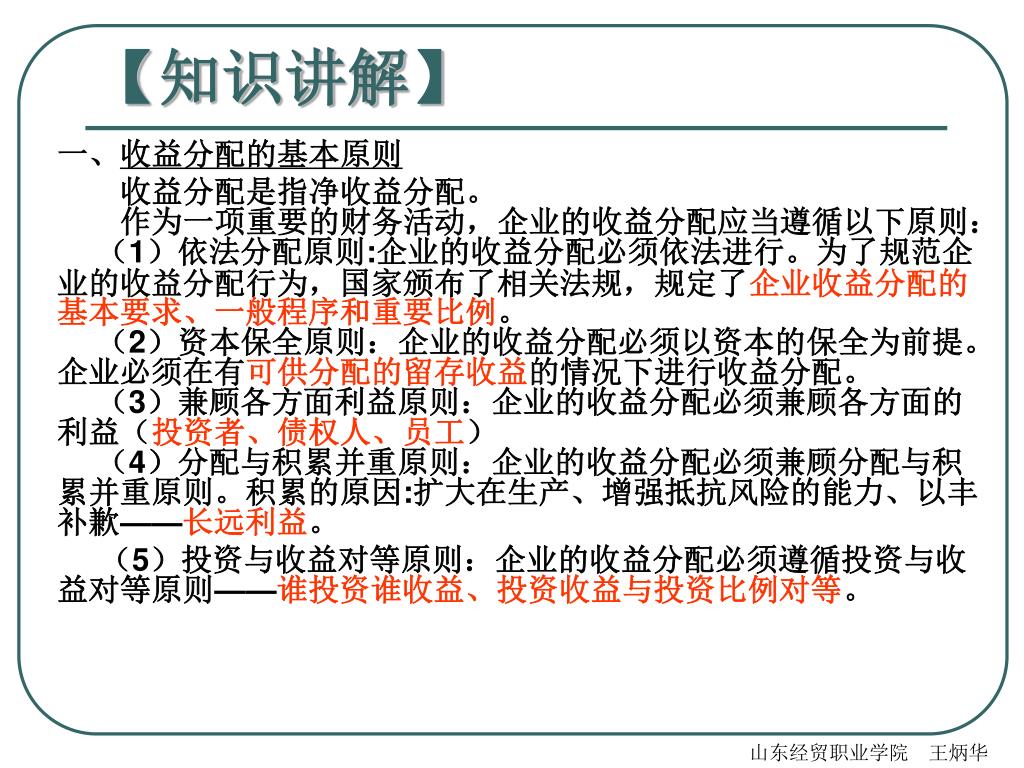 【知识讲解】

一、收益分配的基本原则

收益分配是指净收益分配。

作为一项重要的财务活动，企业的收益分配应当遵循以下原则：

（1）依法分配原则:企业的收益分配必须依法进行。为了规范企业的收益分配行为，国家颁布了相关法规，规定了企业收益分配的基本要求、一般程序和重要比例。

（2）资本保全原则：企业的收益分配必须以资本的保全为前提。企业必须在有可供分配的留存收益的情况下进行收益分配。

（3）兼顾各方面利益原则：企业的收益分配必须兼顾各方面的利益（投资者、债权人、员工）

（4）分配与积累并重原则：企业的收益分配必须兼顾分配与积累并重原则。积累的原因:扩大在生产、增强抵抗风险的能力、以丰补歉——长远利益。

（5）投资与收益对等原则：企业的收益分配必须遵循投资与收益对等原则——谁投资谁收益、投资收益与投资比例对等。

山东经贸职业学院 王炳华